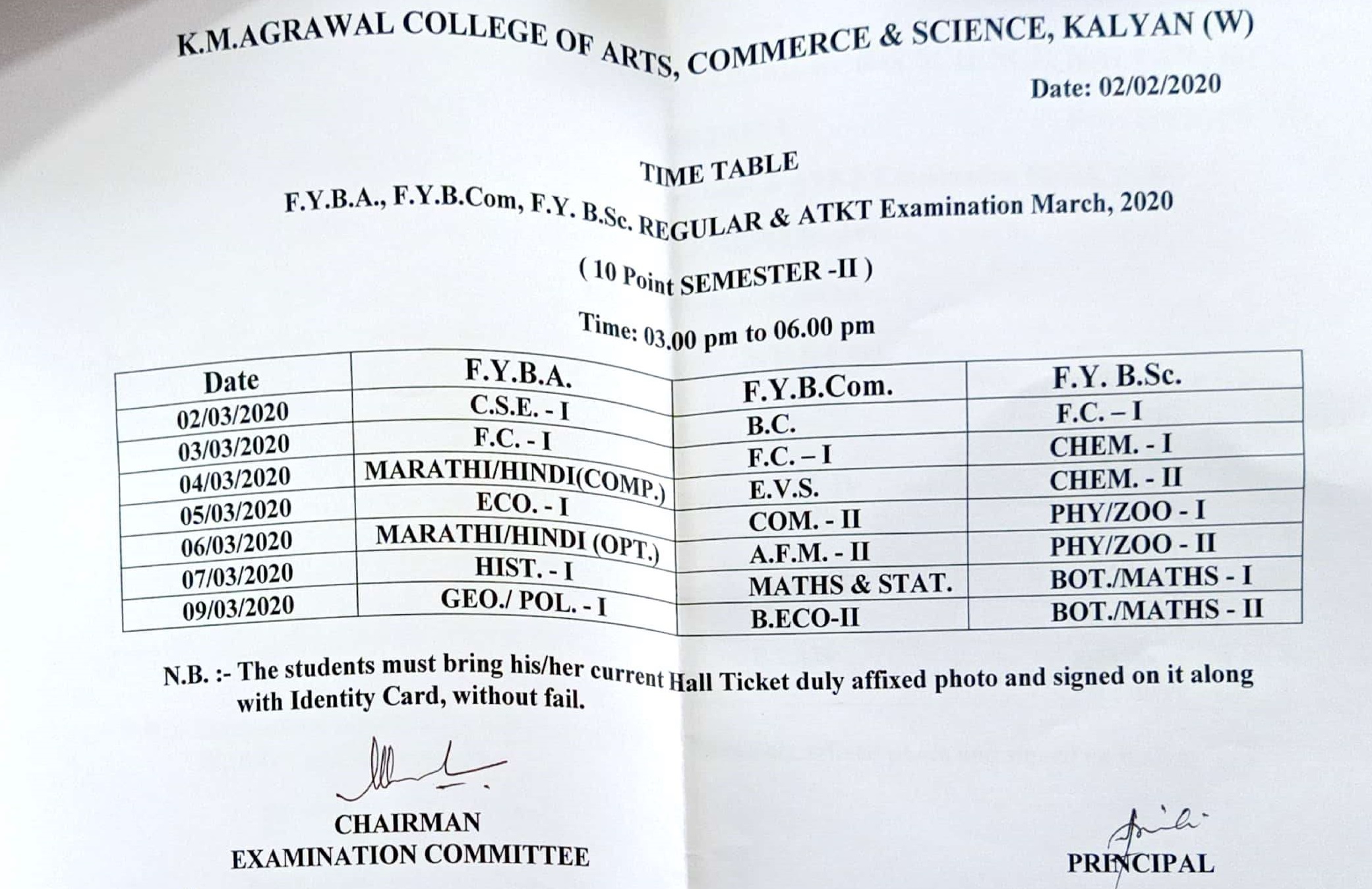 K.M.AGRAWAL COLLEGE OF ARTS, COMMERCE & SCIENCE, KALYAN (W)

Date: 02/02/2020

TIME TABLE

F.Y.B.A., F.Y.B.Com, F.Y. B.Sc. REGULAR & ATKT Examination March, 2020

( 10 Point SEMESTER -II )

Time: 03.00 pm to 06.00 pm

| Date | F.Y.B.A. | F.Y.B.Com. | F.Y. B.Sc. |
|---|---|---|---|
| 02/03/2020 | C.S.E. - I | B.C. | F.C. – I |
| 03/03/2020 | F.C. - I | F.C. – I | CHEM. - I |
| 04/03/2020 | MARATHI/HINDI(COMP.) | E.V.S. | CHEM. - II |
| 05/03/2020 | ECO. - I | COM. - II | PHY/ZOO - I |
| 06/03/2020 | MARATHI/HINDI (OPT.) | A.F.M. - II | PHY/ZOO - II |
| 07/03/2020 | HIST. - I | MATHS & STAT. | BOT./MATHS - I |
| 09/03/2020 | GEO./ POL. - I | B.ECO-II | BOT./MATHS - II |

N.B. :- The students must bring his/her current Hall Ticket duly affixed photo and signed on it along with Identity Card, without fail.

CHAIRMAN
EXAMINATION COMMITTEE

PRINCIPAL